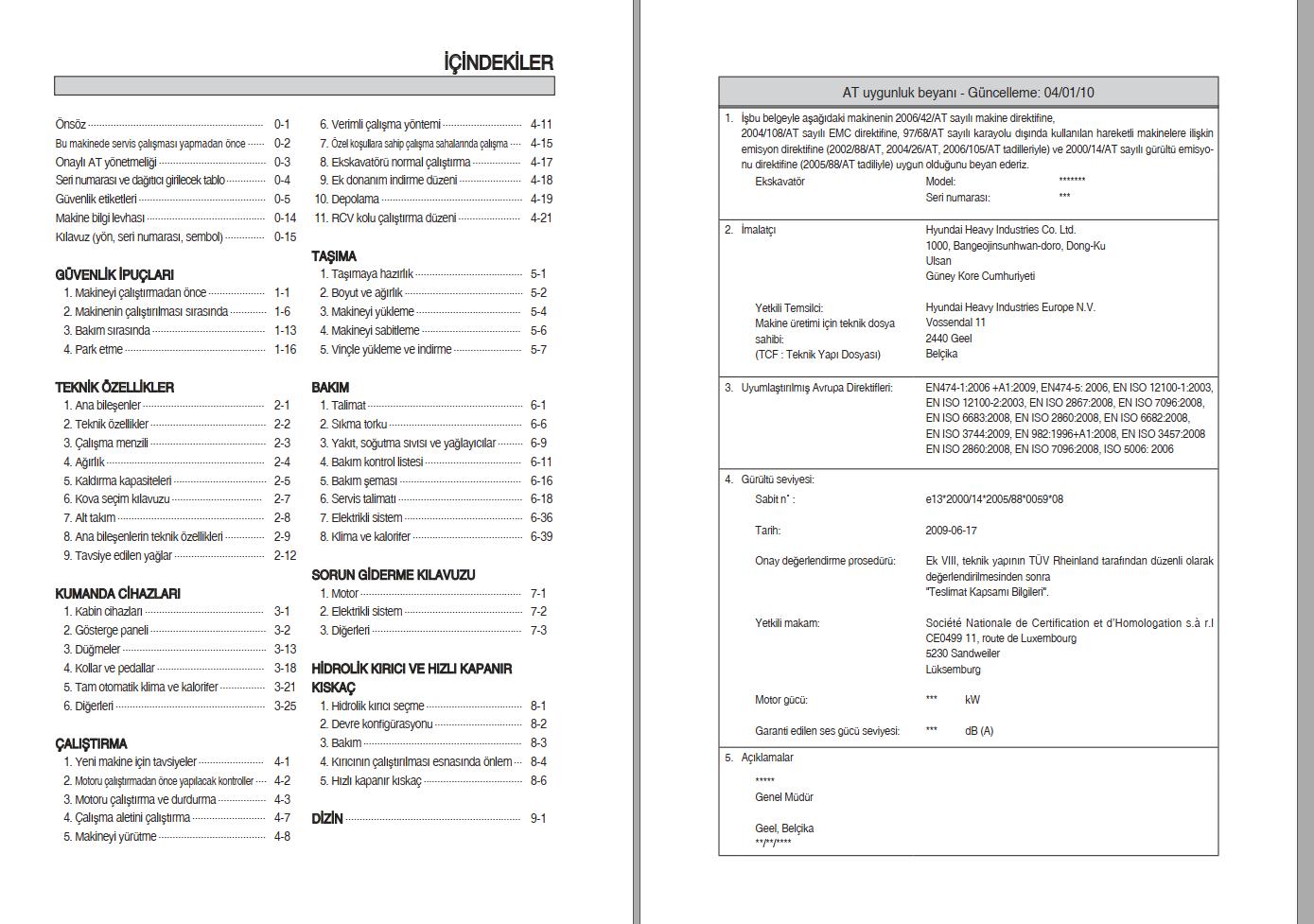 İÇİNDEKİLER

Önsöz 0-1
Bu makinede servis çalışması yapmadan önce 0-2
Onaylı AT yönetmeliği 0-3
Seri numarası ve dağıtıcı girilecek tablo 0-4
Güvenlik etiketleri 0-5
Makine bilgi levhası 0-14
Kılavuz (yön, seri numarası, sembol) 0-15

GÜVENLİK İPUÇLARI
1. Makineyi çalıştırmadan önce 1-1
2. Makinenin çalıştırılması sırasında 1-6
3. Bakım sırasında 1-13
4. Park etme 1-16

TEKNİK ÖZELLİKLER
1. Ana bileşenler 2-1
2. Teknik özellikler 2-2
3. Çalışma menzili 2-3
4. Ağırlık 2-4
5. Kaldırma kapasiteleri 2-5
6. Kova seçim kılavuzu 2-7
7. Alt takım 2-8
8. Ana bileşenlerin teknik özellikleri 2-9
9. Tavsiye edilen yağlar 2-12

KUMANDA CİHAZLARI
1. Kabin cihazları 3-1
2. Gösterge paneli 3-2
3. Düğmeler 3-13
4. Kollar ve pedallar 3-18
5. Tam otomatik klima ve kalorifer 3-21
6. Diğerleri 3-25

ÇALIŞTIRMA
1. Yeni makine için tavsiyeler 4-1
2. Motoru çalıştırmadan önce yapılacak kontroller 4-2
3. Motoru çalıştırma ve durdurma 4-3
4. Çalışma aletini çalıştırma 4-7
5. Makineyi yürütme 4-8
6. Verimli çalışma yöntemi 4-11
7. Özel koşullara sahip çalışma sahalarında çalışma 4-15
8. Ekskavatörü normal çalıştırma 4-17
9. Ek donanım indirme düzeni 4-18
10. Depolama 4-19
11. RCV kolu çalıştırma düzeni 4-21

TAŞIMA
1. Taşımaya hazırlık 5-1
2. Boyut ve ağırlık 5-2
3. Makineyi yükleme 5-4
4. Makineyi sabitleme 5-6
5. Vinçle yükleme ve indirme 5-7

BAKIM
1. Talimat 6-1
2. Sıkma torku 6-6
3. Yakıt, soğutma sıvısı ve yağlayıcılar 6-9
4. Bakım kontrol listesi 6-11
5. Bakım şeması 6-16
6. Servis talimatı 6-18
7. Elektrikli sistem 6-36
8. Klima ve kalorifer 6-39

SORUN GİDERME KILAVUZU
1. Motor 7-1
2. Elektrikli sistem 7-2
3. Diğerleri 7-3

HİDROLİK KIRICI VE HIZLI KAPANIR KISKAÇ
1. Hidrolik kırıcı seçme 8-1
2. Devre konfigürasyonu 8-2
3. Bakım 8-3
4. Kırıcının çalıştırılması esnasında önlem 8-4
5. Hızlı kapanır kıskaç 8-6

DİZİN 9-1

AT uygunluk beyanı - Güncelleme: 04/01/10

1. İşbu belgeyle aşağıdaki makinenin 2006/42/AT sayılı makine direktifine, 2004/108/AT sayılı EMC direktifine, 97/68/AT sayılı karayolu dışında kullanılan hareketli makinelere ilişkin emisyon direktifine (2002/88/AT, 2004/26/AT, 2006/105/AT tadilleriyle) ve 2000/14/AT sayılı gürültü emisyonu direktifine (2005/88/AT tadiliyle) uygun olduğunu beyan ederiz.
Ekskavatör Model: *******
Seri numarası: ***

2. İmalatçı Hyundai Heavy Industries Co. Ltd. 1000, Bangeojinsunhwan-doro, Dong-Ku Ulsan Güney Kore Cumhuriyeti
Yetkili Temsilci: Makine üretimi için teknik dosya sahibi: (TCF : Teknik Yapı Dosyası) Hyundai Heavy Industries Europe N.V. Vossendal 11 2440 Geel Belçika

3. Uyumlaştırılmış Avrupa Direktifleri: EN474-1:2006 +A1:2009, EN474-5: 2006, EN ISO 12100-1:2003, EN ISO 12100-2:2003, EN ISO 2867:2008, EN ISO 7096:2008, EN ISO 6683:2008, EN ISO 2860:2008, EN ISO 6682:2008, EN ISO 3744:2009, EN 982:1996+A1:2008, EN ISO 3457:2008 EN ISO 2860:2008, EN ISO 7096:2008, ISO 5006: 2006

4. Gürültü seviyesi:
Sabit n˚ : e13*2000/14*2005/88*0059*08
Tarih: 2009-06-17
Onay değerlendirme prosedürü: Ek VIII, teknik yapının TÜV Rheinland tarafından düzenli olarak değerlendirilmesinden sonra "Teslimat Kapsamı Bilgileri".
Yetkili makam: Société Nationale de Certification et d'Homologation s.à r.l CE0499 11, route de Luxembourg 5230 Sandweiler Lüksemburg
Motor gücü: *** kW
Garanti edilen ses gücü seviyesi: *** dB (A)

5. Açıklamalar
*****
Genel Müdür
Geel, Belçika
**/**/****